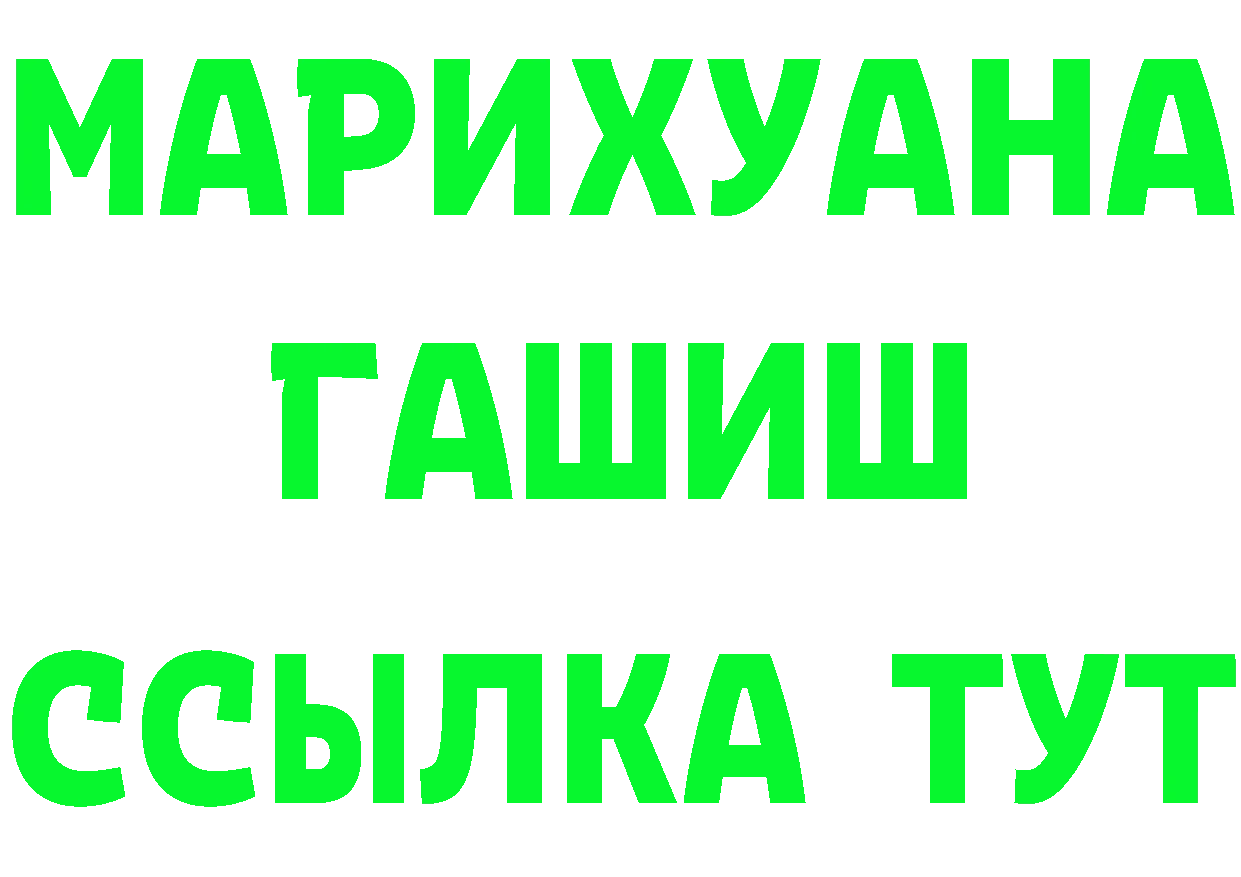 МАРИХУАНА
ГАШИШ
ССЫЛКА ТУТ